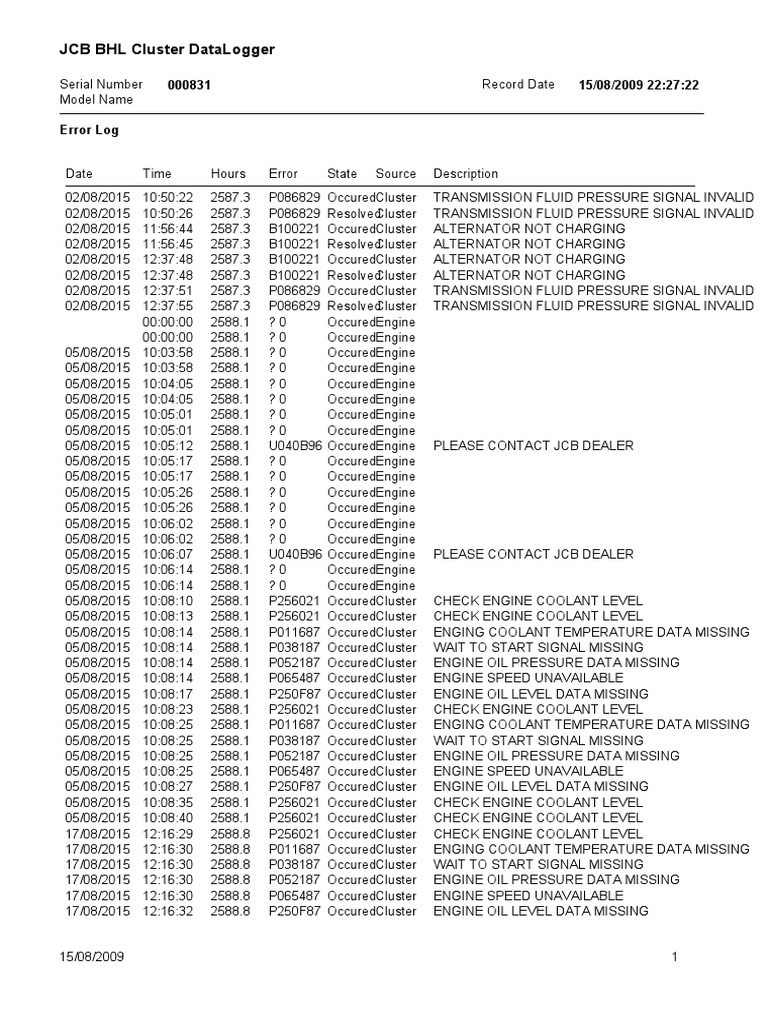 JCB BHL Cluster DataLogger

Serial Number 000831
Model Name

Record Date 15/08/2009 22:27:22

Error Log

| Date | Time | Hours | Error | State | Source | Description |
|---|---|---|---|---|---|---|
| 02/08/2015 | 10:50:22 | 2587.3 | P086829 | Occured | Cluster | TRANSMISSION FLUID PRESSURE SIGNAL INVALID |
| 02/08/2015 | 10:50:26 | 2587.3 | P086829 | Resolved | Cluster | TRANSMISSION FLUID PRESSURE SIGNAL INVALID |
| 02/08/2015 | 11:56:44 | 2587.3 | B100221 | Occured | Cluster | ALTERNATOR NOT CHARGING |
| 02/08/2015 | 11:56:45 | 2587.3 | B100221 | Resolved | Cluster | ALTERNATOR NOT CHARGING |
| 02/08/2015 | 12:37:48 | 2587.3 | B100221 | Occured | Cluster | ALTERNATOR NOT CHARGING |
| 02/08/2015 | 12:37:48 | 2587.3 | B100221 | Resolved | Cluster | ALTERNATOR NOT CHARGING |
| 02/08/2015 | 12:37:51 | 2587.3 | P086829 | Occured | Cluster | TRANSMISSION FLUID PRESSURE SIGNAL INVALID |
| 02/08/2015 | 12:37:55 | 2587.3 | P086829 | Resolved | Cluster | TRANSMISSION FLUID PRESSURE SIGNAL INVALID |
|  | 00:00:00 | 2588.1 | ? 0 | Occured | Engine |  |
|  | 00:00:00 | 2588.1 | ? 0 | Occured | Engine |  |
| 05/08/2015 | 10:03:58 | 2588.1 | ? 0 | Occured | Engine |  |
| 05/08/2015 | 10:03:58 | 2588.1 | ? 0 | Occured | Engine |  |
| 05/08/2015 | 10:04:05 | 2588.1 | ? 0 | Occured | Engine |  |
| 05/08/2015 | 10:04:05 | 2588.1 | ? 0 | Occured | Engine |  |
| 05/08/2015 | 10:05:01 | 2588.1 | ? 0 | Occured | Engine |  |
| 05/08/2015 | 10:05:01 | 2588.1 | ? 0 | Occured | Engine |  |
| 05/08/2015 | 10:05:12 | 2588.1 | U040B96 | Occured | Engine | PLEASE CONTACT JCB DEALER |
| 05/08/2015 | 10:05:17 | 2588.1 | ? 0 | Occured | Engine |  |
| 05/08/2015 | 10:05:17 | 2588.1 | ? 0 | Occured | Engine |  |
| 05/08/2015 | 10:05:26 | 2588.1 | ? 0 | Occured | Engine |  |
| 05/08/2015 | 10:05:26 | 2588.1 | ? 0 | Occured | Engine |  |
| 05/08/2015 | 10:06:02 | 2588.1 | ? 0 | Occured | Engine |  |
| 05/08/2015 | 10:06:02 | 2588.1 | ? 0 | Occured | Engine |  |
| 05/08/2015 | 10:06:07 | 2588.1 | U040B96 | Occured | Engine | PLEASE CONTACT JCB DEALER |
| 05/08/2015 | 10:06:14 | 2588.1 | ? 0 | Occured | Engine |  |
| 05/08/2015 | 10:06:14 | 2588.1 | ? 0 | Occured | Engine |  |
| 05/08/2015 | 10:08:10 | 2588.1 | P256021 | Occured | Cluster | CHECK ENGINE COOLANT LEVEL |
| 05/08/2015 | 10:08:13 | 2588.1 | P256021 | Occured | Cluster | CHECK ENGINE COOLANT LEVEL |
| 05/08/2015 | 10:08:14 | 2588.1 | P011687 | Occured | Cluster | ENGING COOLANT TEMPERATURE DATA MISSING |
| 05/08/2015 | 10:08:14 | 2588.1 | P038187 | Occured | Cluster | WAIT TO START SIGNAL MISSING |
| 05/08/2015 | 10:08:14 | 2588.1 | P052187 | Occured | Cluster | ENGINE OIL PRESSURE DATA MISSING |
| 05/08/2015 | 10:08:14 | 2588.1 | P065487 | Occured | Cluster | ENGINE SPEED UNAVAILABLE |
| 05/08/2015 | 10:08:17 | 2588.1 | P250F87 | Occured | Cluster | ENGINE OIL LEVEL DATA MISSING |
| 05/08/2015 | 10:08:23 | 2588.1 | P256021 | Occured | Cluster | CHECK ENGINE COOLANT LEVEL |
| 05/08/2015 | 10:08:25 | 2588.1 | P011687 | Occured | Cluster | ENGING COOLANT TEMPERATURE DATA MISSING |
| 05/08/2015 | 10:08:25 | 2588.1 | P038187 | Occured | Cluster | WAIT TO START SIGNAL MISSING |
| 05/08/2015 | 10:08:25 | 2588.1 | P052187 | Occured | Cluster | ENGINE OIL PRESSURE DATA MISSING |
| 05/08/2015 | 10:08:25 | 2588.1 | P065487 | Occured | Cluster | ENGINE SPEED UNAVAILABLE |
| 05/08/2015 | 10:08:27 | 2588.1 | P250F87 | Occured | Cluster | ENGINE OIL LEVEL DATA MISSING |
| 05/08/2015 | 10:08:35 | 2588.1 | P256021 | Occured | Cluster | CHECK ENGINE COOLANT LEVEL |
| 05/08/2015 | 10:08:40 | 2588.1 | P256021 | Occured | Cluster | CHECK ENGINE COOLANT LEVEL |
| 17/08/2015 | 12:16:29 | 2588.8 | P256021 | Occured | Cluster | CHECK ENGINE COOLANT LEVEL |
| 17/08/2015 | 12:16:30 | 2588.8 | P011687 | Occured | Cluster | ENGING COOLANT TEMPERATURE DATA MISSING |
| 17/08/2015 | 12:16:30 | 2588.8 | P038187 | Occured | Cluster | WAIT TO START SIGNAL MISSING |
| 17/08/2015 | 12:16:30 | 2588.8 | P052187 | Occured | Cluster | ENGINE OIL PRESSURE DATA MISSING |
| 17/08/2015 | 12:16:30 | 2588.8 | P065487 | Occured | Cluster | ENGINE SPEED UNAVAILABLE |
| 17/08/2015 | 12:16:32 | 2588.8 | P250F87 | Occured | Cluster | ENGINE OIL LEVEL DATA MISSING |

15/08/2009

1